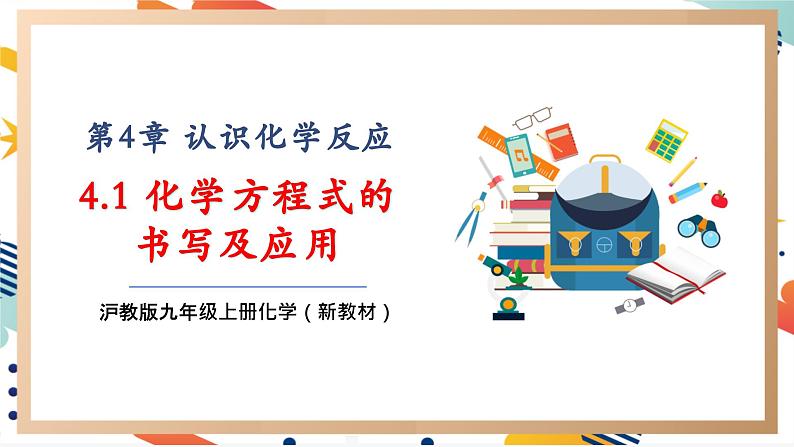 第4章 认识化学反应

4.1 化学方程式的书写及应用

沪教版九年级上册化学（新教材）